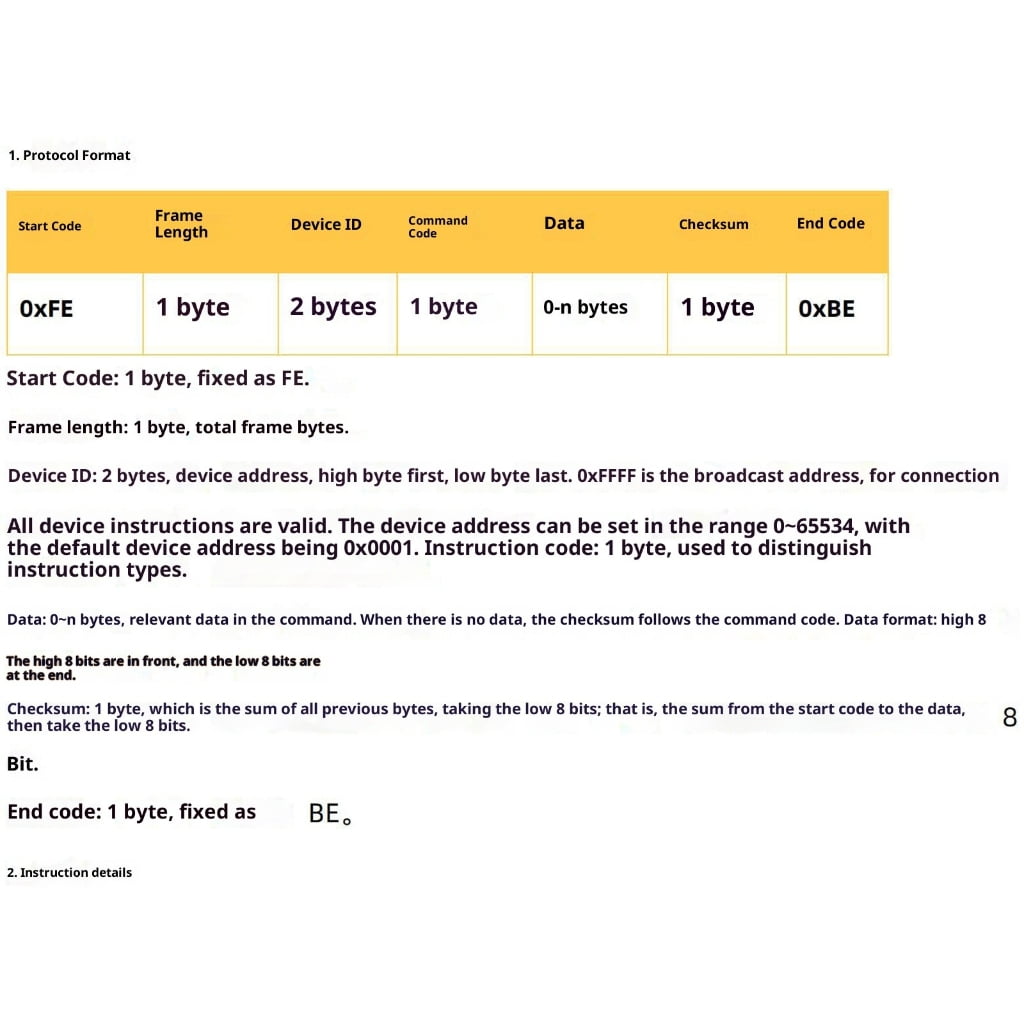 1. Protocol Format

| Start Code | Frame Length | Device ID | Command Code | Data | Checksum | End Code |
|---|---|---|---|---|---|---|
| 0xFE | 1 byte | 2 bytes | 1 byte | 0-n bytes | 1 byte | 0xBE |

Start Code: 1 byte, fixed as FE.

Frame length: 1 byte, total frame bytes.

Device ID: 2 bytes, device address, high byte first, low byte last. 0xFFFF is the broadcast address, for connection

All device instructions are valid. The device address can be set in the range 0~65534, with the default device address being 0x0001. Instruction code: 1 byte, used to distinguish instruction types.

Data: 0~n bytes, relevant data in the command. When there is no data, the checksum follows the command code. Data format: high 8

The high 8 bits are in front, and the low 8 bits are at the end.

Checksum: 1 byte, which is the sum of all previous bytes, taking the low 8 bits; that is, the sum from the start code to the data, then take the low 8 bits.

8

Bit.

End code: 1 byte, fixed as BE。

2. Instruction details